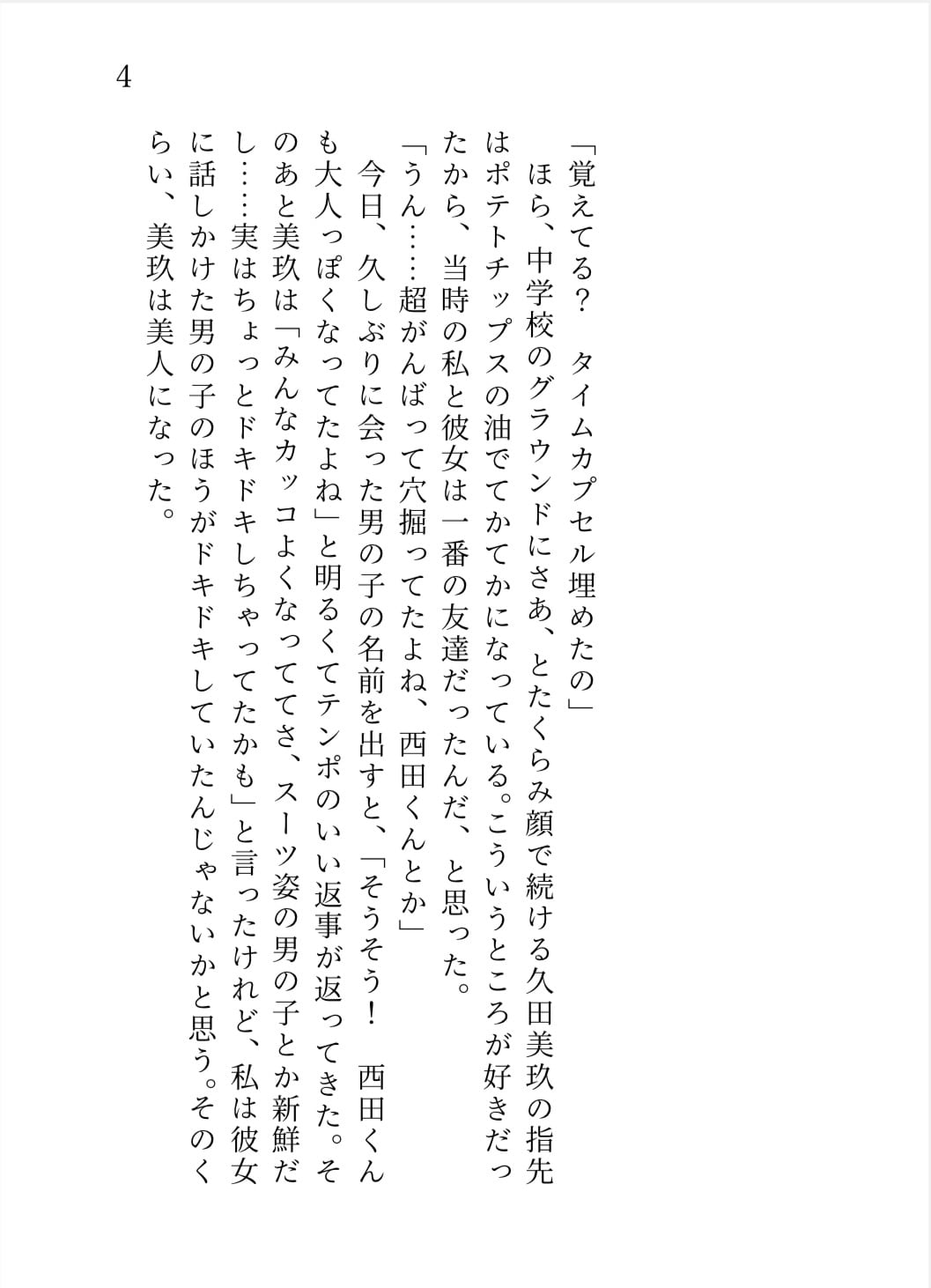 4

「覚えてる？　タイムカプセル埋めたの」

ほら、中学校のグラウンドにさあ、とたくらみ顔で続ける久田美玖の指先はポテトチップスの油でてかてかになっている。こういうところが好きだったから、当時の私と彼女は一番の友達だったんだ、と思った。

「うん……超がんばって穴掘ってたよね、西田くんとか」

今日、久しぶりに会った男の子の名前を出すと、「そうそう！　西田くんも大人っぽくなってたよね」と明るくてテンポのいい返事が返ってきた。そのあと美玖は「みんなカッコよくなっててさ、スーツ姿の男の子とか新鮮だし……実はちょっとドキドキしちゃってたかも」と言ったけれど、私は彼女に話しかけた男の子のほうがドキドキしていたんじゃないかと思う。そのくらい、美玖は美人になった。